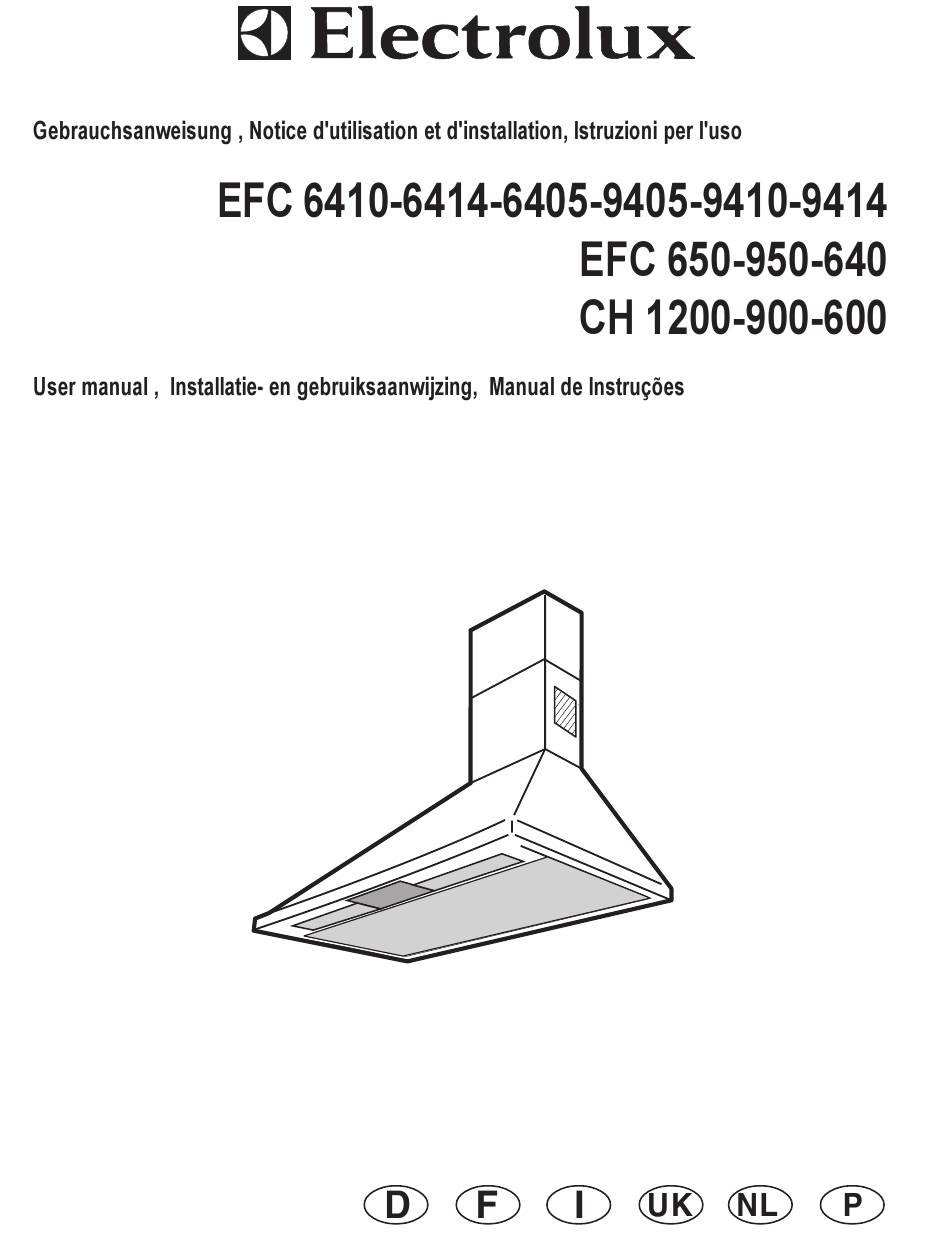 Electrolux

Gebrauchsanweisung , Notice d'utilisation et d'installation, Istruzioni per l'uso

EFC 6410-6414-6405-9405-9410-9414
EFC 650-950-640
CH 1200-900-600

User manual , Installatie- en gebruiksaanwijzing, Manual de Instruções

D F I UK NL P